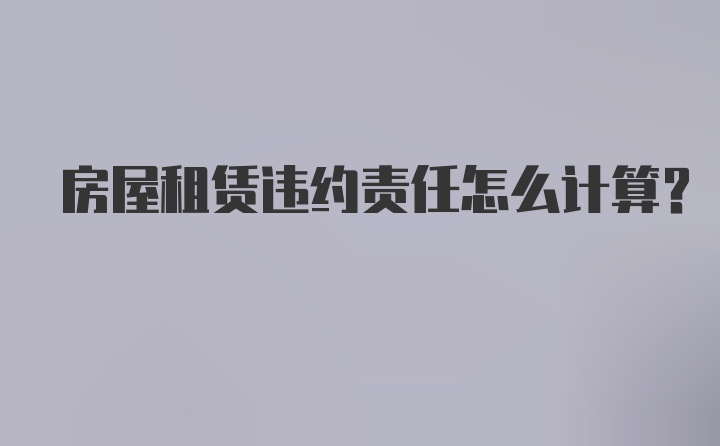 房屋租赁违约责任怎么计算?